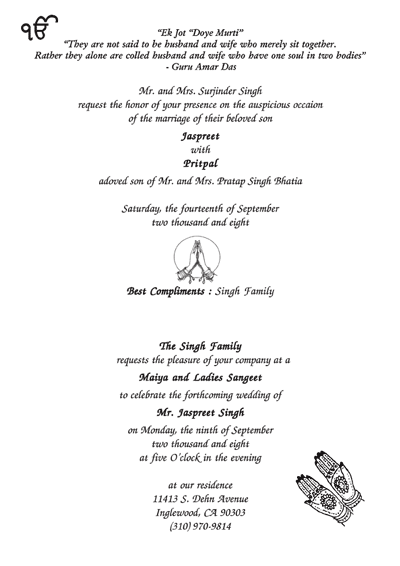 ੴ

"Ek Jot "Doye Murti"
"They are not said to be husband and wife who merely sit together. Rather they alone are colled husband and wife who have one soul in two bodies"
- Guru Amar Das

Mr. and Mrs. Surjinder Singh
request the honor of your presence on the auspicious occaion of the marriage of their beloved son

Jaspreet
with
Pritpal
adoved son of Mr. and Mrs. Pratap Singh Bhatia

Saturday, the fourteenth of September
two thousand and eight

Best Compliments : Singh Family

The Singh Family
requests the pleasure of your company at a
Maiya and Ladies Sangeet
to celebrate the forthcoming wedding of
Mr. Jaspreet Singh
on Monday, the ninth of September
two thousand and eight
at five O'clock in the evening

at our residence
11413 S. Dehn Avenue
Inglewood, CA 90303
(310) 970-9814